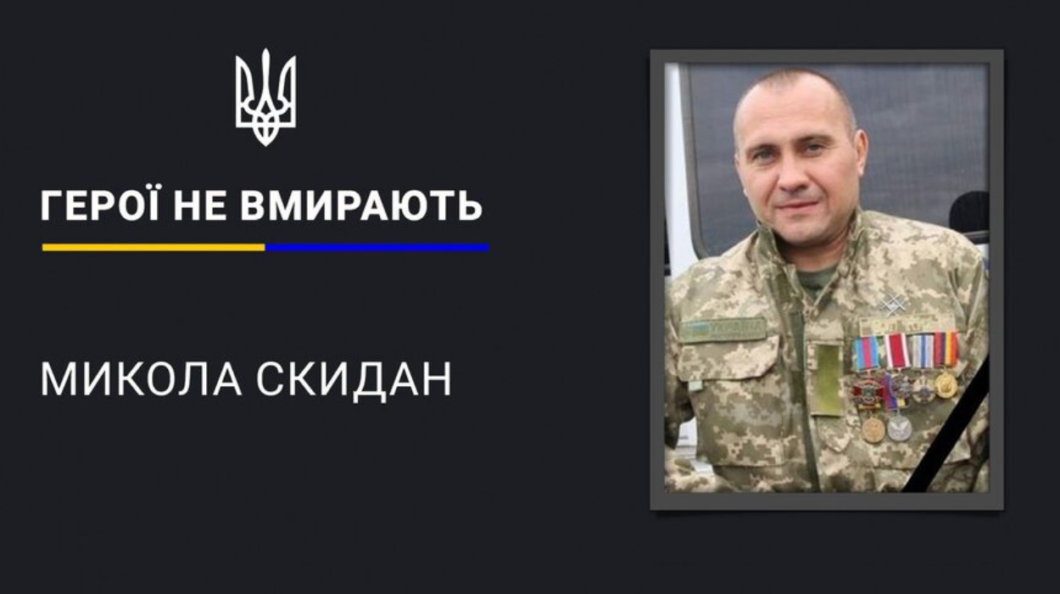 ГЕРОЇ НЕ ВМИРАЮТЬ

МИКОЛА СКИДАН